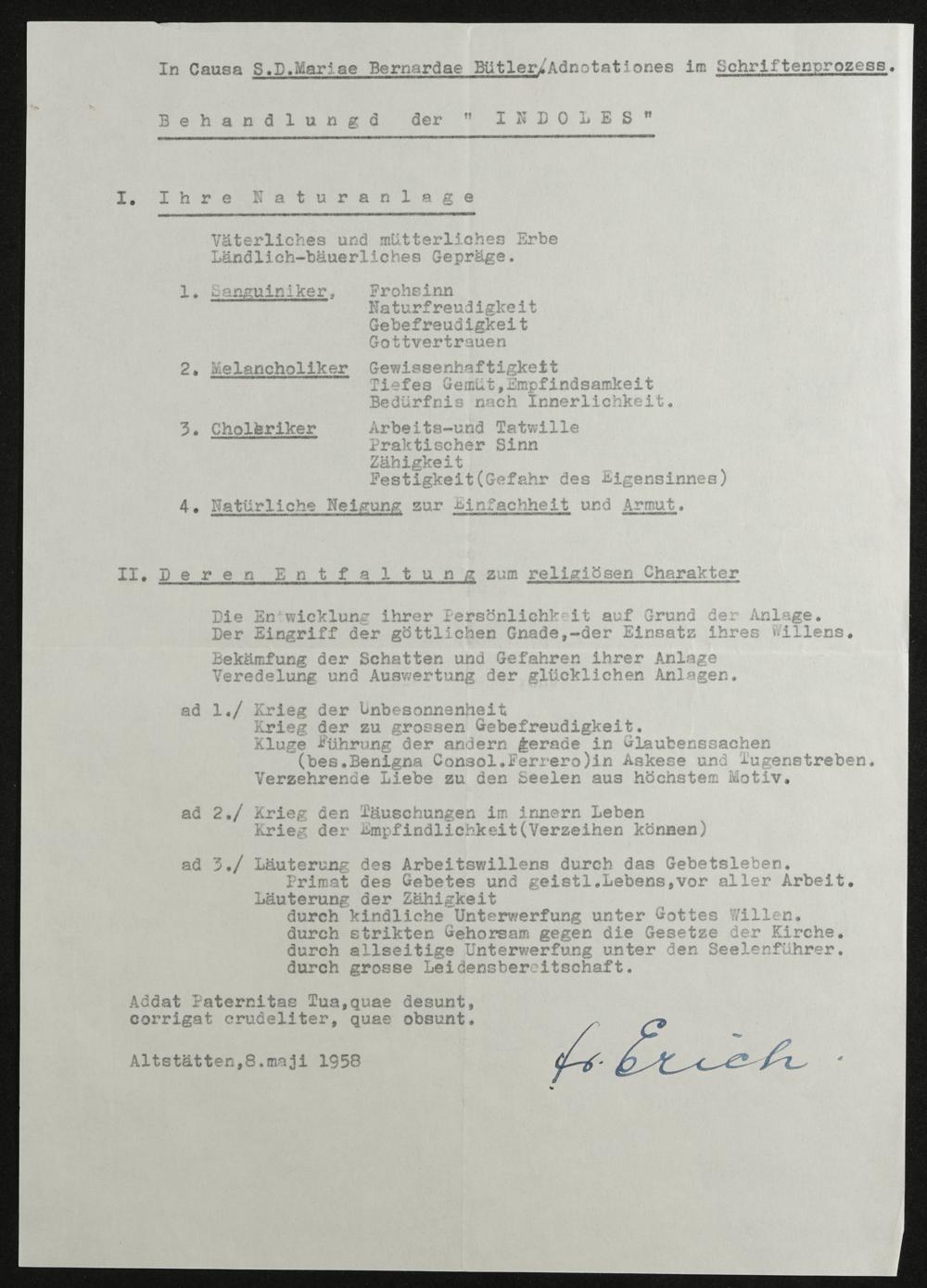 In Causa S.D.Mariae Bernardae Bütler/Adnotationes im Schriftenprozess.

Behandlungd der " INDOLES"

I. Ihre Naturanlage

Väterliches und mütterliches Erbe
Ländlich-bäuerliches Gepräge.

1. Sanguiniker, Frohsinn
Naturfreudigkeit
Gebefreudigkeit
Gottvertrauen

2. Melancholiker Gewissenhaftigkeit
Tiefes Gemüt,Empfindsamkeit
Bedürfnis nach Innerlichkeit.

3. Choleriker Arbeits-und Tatwille
Praktischer Sinn
Zähigkeit
Festigkeit(Gefahr des Eigensinnes)

4. Natürliche Neigung zur Einfachheit und Armut.

II. Deren Entfaltung zum religiösen Charakter

Die Entwicklung ihrer Persönlichkeit auf Grund der Anlage.
Der Eingriff der göttlichen Gnade,-der Einsatz ihres Willens.

Bekämfung der Schatten und Gefahren ihrer Anlage
Veredelung und Auswertung der glücklichen Anlagen.

ad 1./ Krieg der Unbesonnenheit
Krieg der zu grossen Gebefreudigkeit.
Kluge Führung der andern gerade in Glaubenssachen
(bes.Benigna Consol.Ferrero)in Askese und Tugenstreben.
Verzehrende Liebe zu den Seelen aus höchstem Motiv.

ad 2./ Krieg den Täuschungen im innern Leben
Krieg der Empfindlichkeit(Verzeihen können)

ad 3./ Läuterung des Arbeitswillens durch das Gebetsleben.
Primat des Gebetes und geistl.Lebens,vor aller Arbeit.
Läuterung der Zähigkeit
durch kindliche Unterwerfung unter Gottes Willen.
durch strikten Gehorsam gegen die Gesetze der Kirche.
durch allseitige Unterwerfung unter den Seelenführer.
durch grosse Leidensbereitschaft.

Addat Paternitas Tua,quae desunt,
corrigat crudeliter, quae obsunt.

Altstätten,8.maji 1958

fr. Erich.